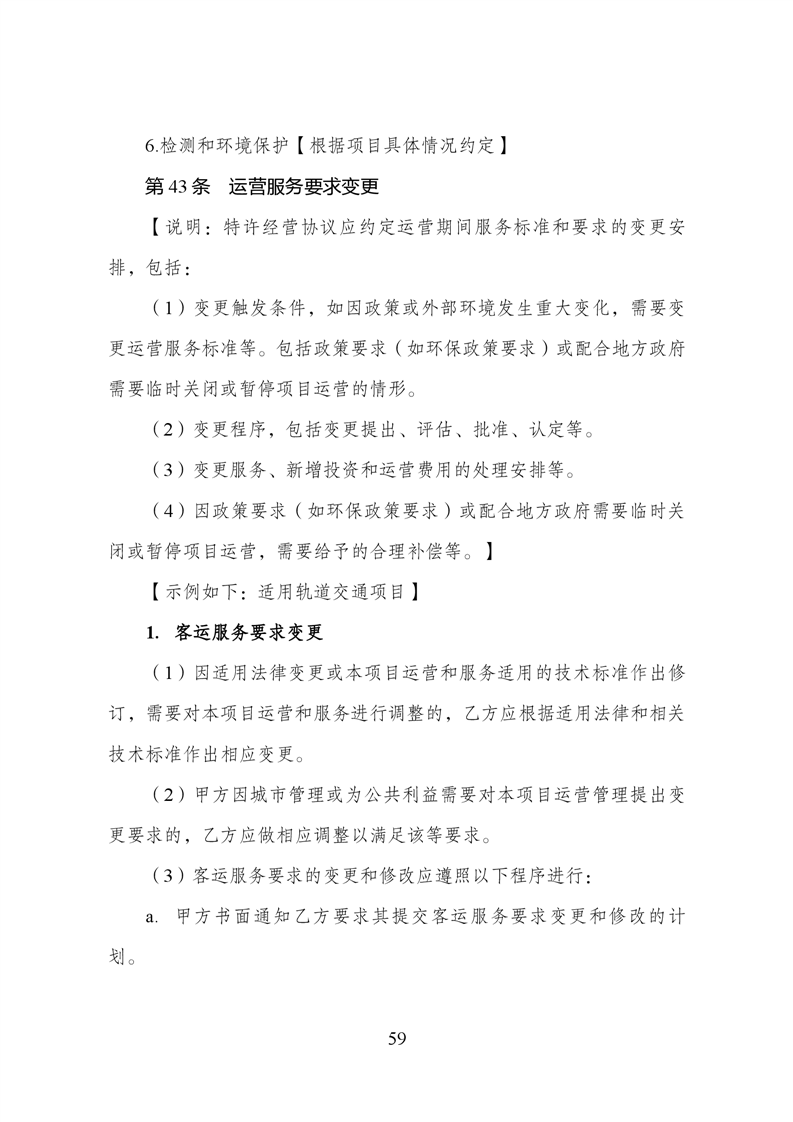 6.检测和环境保护【根据项目具体情况约定】

第 43 条 运营服务要求变更

【说明：特许经营协议应约定运营期间服务标准和要求的变更安排，包括：

（1）变更触发条件，如因政策或外部环境发生重大变化，需要变更运营服务标准等。包括政策要求（如环保政策要求）或配合地方政府需要临时关闭或暂停项目运营的情形。

（2）变更程序，包括变更提出、评估、批准、认定等。

（3）变更服务、新增投资和运营费用的处理安排等。

（4）因政策要求（如环保政策要求）或配合地方政府需要临时关闭或暂停项目运营，需要给予的合理补偿等。】

【示例如下：适用轨道交通项目】

1. 客运服务要求变更

（1）因适用法律变更或本项目运营和服务适用的技术标准作出修订，需要对本项目运营和服务进行调整的，乙方应根据适用法律和相关技术标准作出相应变更。

（2）甲方因城市管理或为公共利益需要对本项目运营管理提出变更要求的，乙方应做相应调整以满足该等要求。

（3）客运服务要求的变更和修改应遵照以下程序进行：

a. 甲方书面通知乙方要求其提交客运服务要求变更和修改的计划。

59